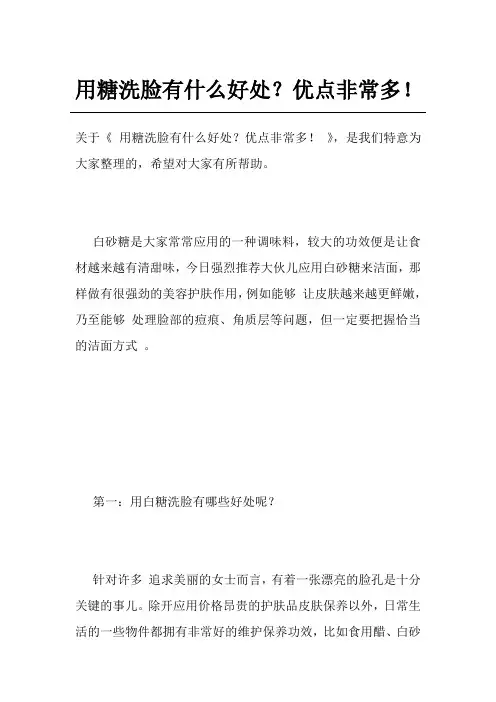 用糖洗脸有什么好处？优点非常多！

关于《 用糖洗脸有什么好处？优点非常多！ 》，是我们特意为大家整理的，希望对大家有所帮助。

白砂糖是大家常常应用的一种调味料，较大的功效便是让食材越来越有清甜味，今日强烈推荐大伙儿应用白砂糖来洁面，那样做有很强劲的美容护肤作用，例如能够 让皮肤越来越更鲜嫩，乃至能够 处理脸部的痘痕、角质层等问题，但一定要把握恰当的洁面方式 。

第一：用白糖洗脸有哪些好处呢？

针对许多 追求美丽的女士而言，有着一张漂亮的脸孔是十分关键的事儿。除开应用价格昂贵的护肤品皮肤保养以外，日常生活的一些物件都拥有非常好的维护保养功效，比如食用醋、白砂